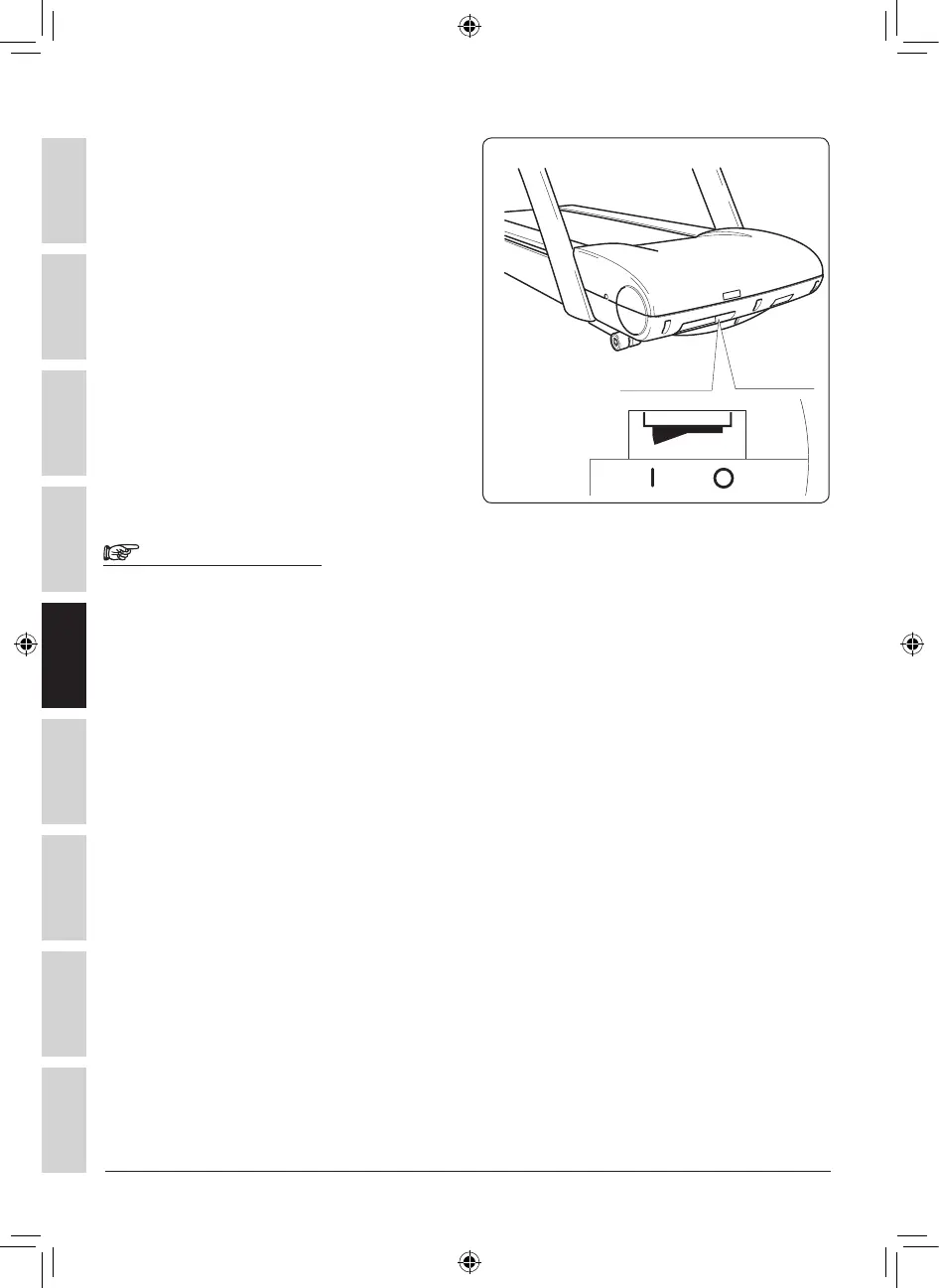 I O